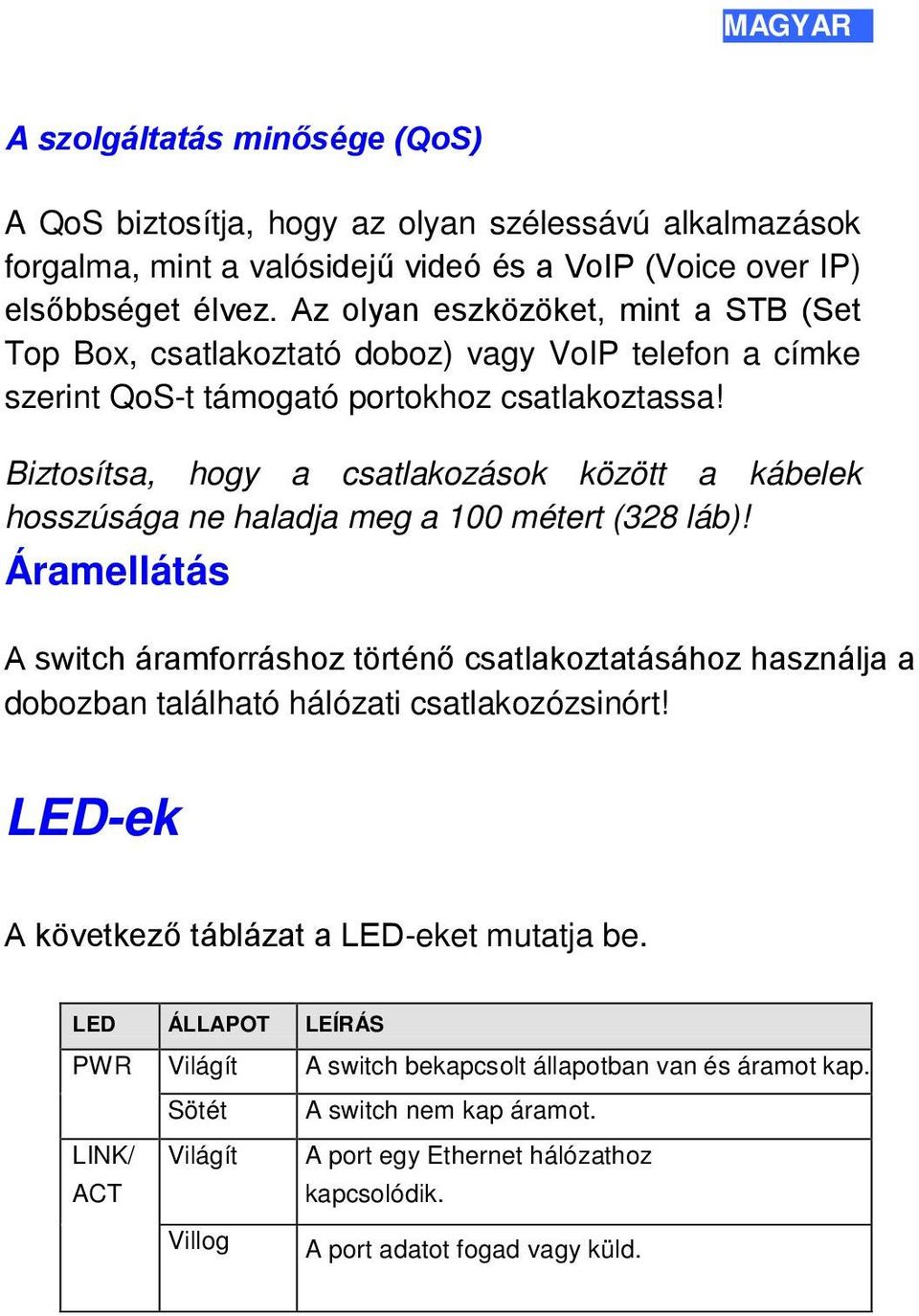 MAGYAR

A szolgáltatás minősége (QoS)

A QoS biztosítja, hogy az olyan szélessávú alkalmazások forgalma, mint a valósidejű videó és a VoIP (Voice over IP) elsőbbséget élvez. Az olyan eszközöket, mint a STB (Set Top Box, csatlakoztató doboz) vagy VoIP telefon a címke szerint QoS-t támogató portokhoz csatlakoztassa!

Biztosítsa, hogy a csatlakozások között a kábelek hosszúsága ne haladja meg a 100 métert (328 láb)!

Áramellátás

A switch áramforráshoz történő csatlakoztatásához használja a dobozban található hálózati csatlakozózsinórt!

LED-ek

A következő táblázat a LED-eket mutatja be.

| LED | ÁLLAPOT | LEÍRÁS |
|---|---|---|
| PWR | Világít | A switch bekapcsolt állapotban van és áramot kap. |
| | Sötét | A switch nem kap áramot. |
| LINK/ ACT | Világít | A port egy Ethernet hálózathoz kapcsolódik. |
| | Villog | A port adatot fogad vagy küld. |